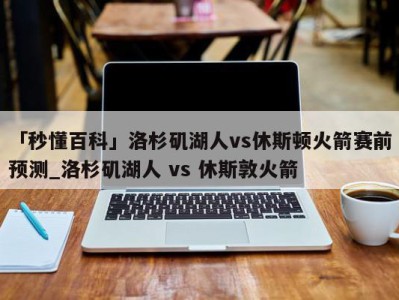 「秒懂百科」洛杉矶湖人vs休斯顿火箭赛前预测_洛杉矶湖人 vs 休斯敦火箭